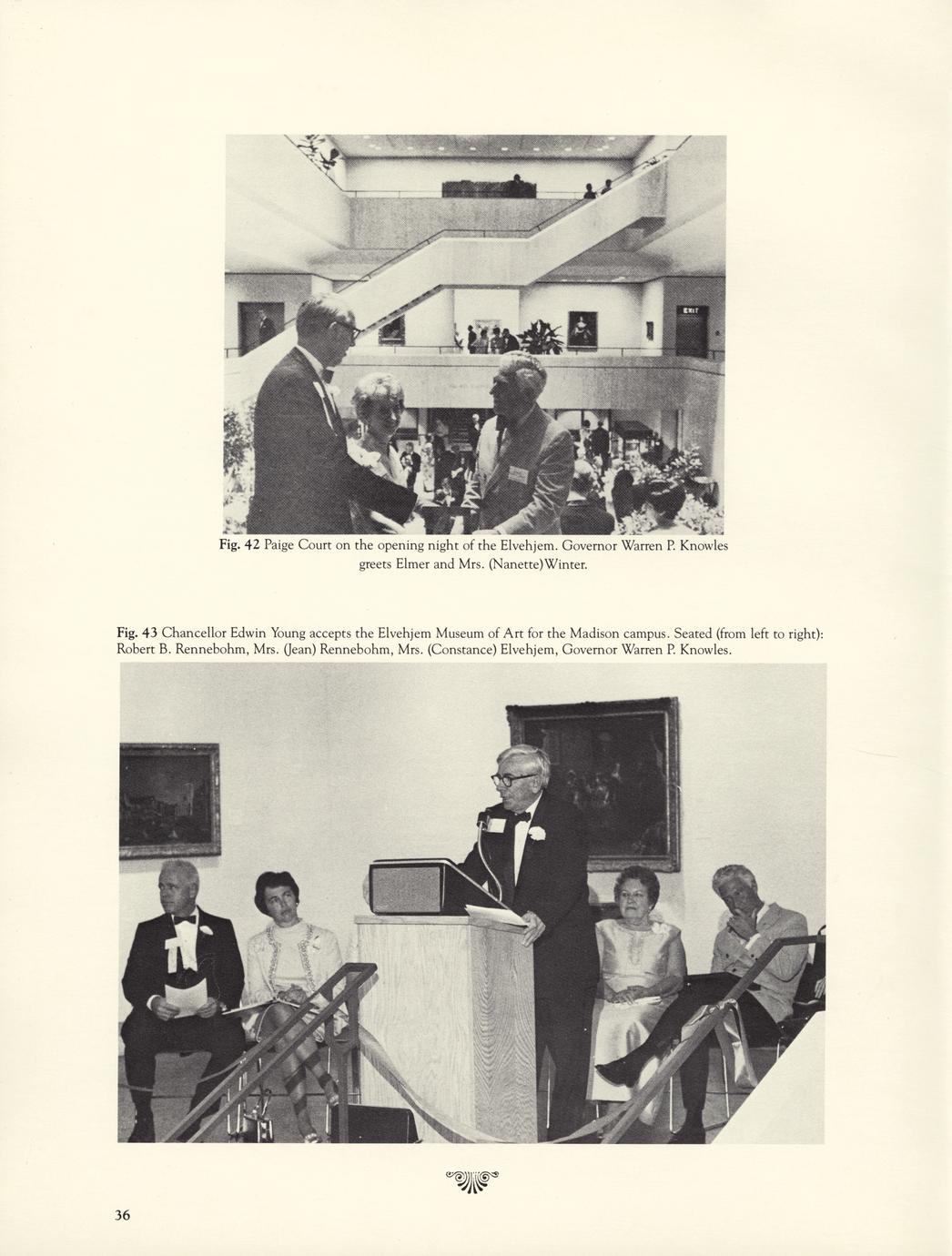 Fig. 42 Paige Court on the opening night of the Elvehjem. Governor Warren P. Knowles greets Elmer and Mrs. (Nanette)Winter.

Fig. 43 Chancellor Edwin Young accepts the Elvehjem Museum of Art for the Madison campus. Seated (from left to right): Robert B. Rennebohm, Mrs. (Jean) Rennebohm, Mrs. (Constance) Elvehjem, Governor Warren P. Knowles.

36